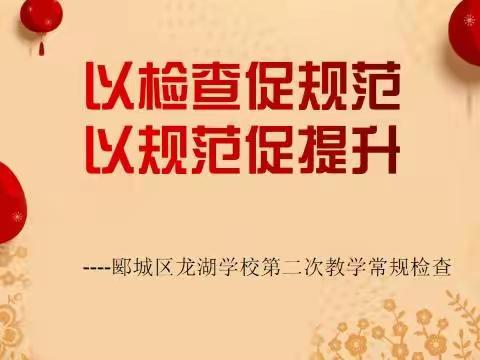 以检查促规范
以规范促提升

----郾城区龙湖学校第二次教学常规检查